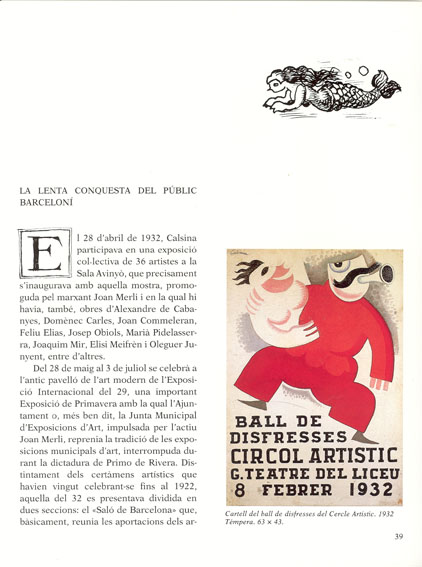 LA LENTA CONQUESTA DEL PÚBLIC BARCELONÍ

El 28 d'abril de 1932, Calsina participava en una exposició col·lectiva de 36 artistes a la Sala Avinyò, que precisament s'inaugurava amb aquella mostra, promoguda pel marxant Joan Merli i en la qual hi havia, també, obres d'Alexandre de Cabanyes, Domènec Carles, Joan Commeleran, Feliu Elias, Josep Obiols, Marià Pidelasserra, Joaquim Mir, Elisi Meifrèn i Oleguer Junyent, entre d'altres.

Del 28 de maig al 3 de juliol se celebrà a l'antic pavelló de l'art modern de l'Exposició Internacional del 29, una important Exposició de Primavera amb la qual l'Ajuntament o, més ben dit, la Junta Municipal d'Exposicions d'Art, impulsada per l'actiu Joan Merli, reprenia la tradició de les exposicions municipals d'art, interrompuda durant la dictadura de Primo de Rivera. Distintament dels certàmens artístics que havien vingut celebrant-se fins al 1922, aquella del 32 es presentava dividida en dues seccions: el «Saló de Barcelona» que, bàsicament, reunia les aportacions dels ar-

BALL DE
DISFRESSES
CIRCOL ARTISTIC
G. TEATRE DEL LICEU
8 FEBRER 1932

Cartell del ball de disfresses del Cercle Artístic. 1932
Tèmpera. 63 × 43.

39